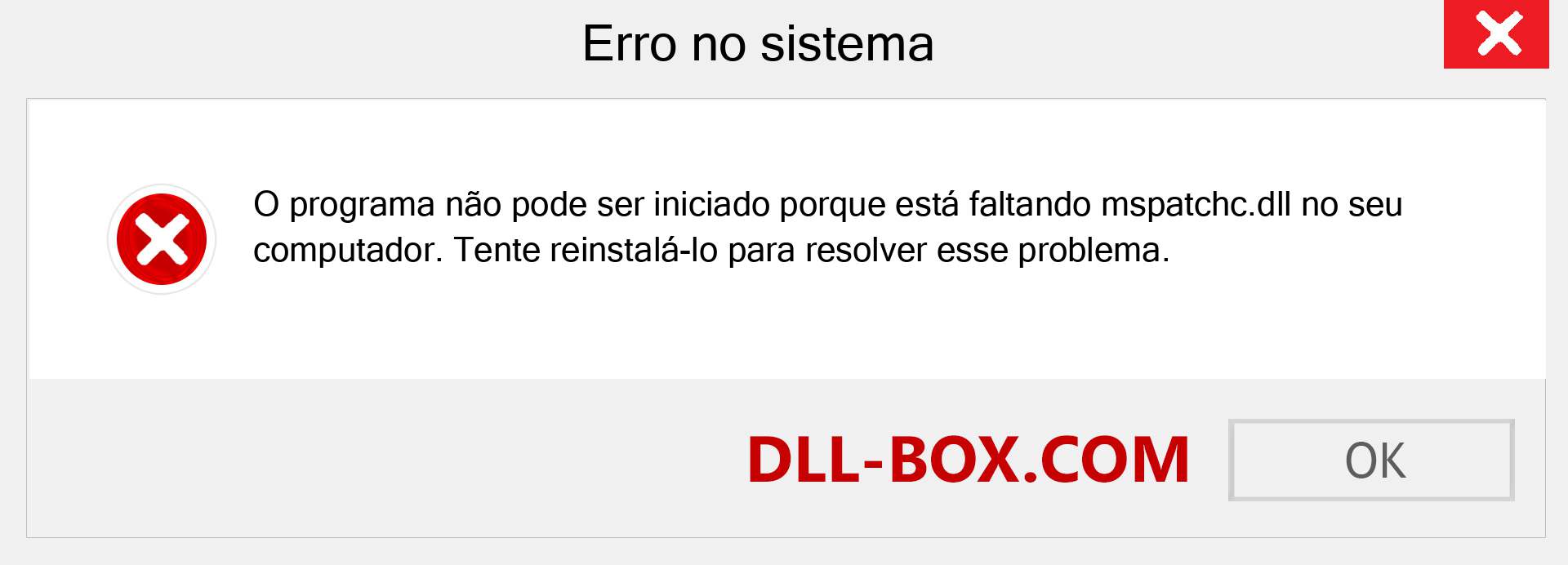 Erro no sistema

O programa não pode ser iniciado porque está faltando mspatchc.dll no seu computador. Tente reinstalá-lo para resolver esse problema.

DLL-BOX.COM

OK